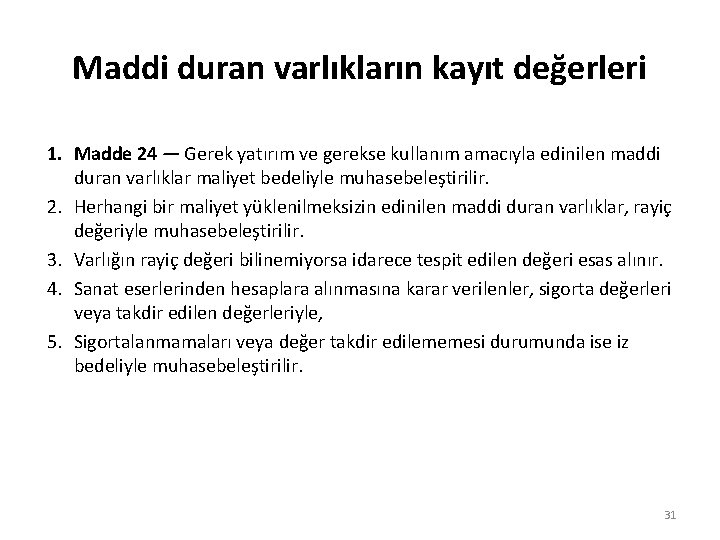 Maddi duran varlıkların kayıt değerleri

1. Madde 24 — Gerek yatırım ve gerekse kullanım amacıyla edinilen maddi duran varlıklar maliyet bedeliyle muhasebeleştirilir.
2. Herhangi bir maliyet yüklenilmeksizin edinilen maddi duran varlıklar, rayiç değeriyle muhasebeleştirilir.
3. Varlığın rayiç değeri bilinemiyorsa idarece tespit edilen değeri esas alınır.
4. Sanat eserlerinden hesaplara alınmasına karar verilenler, sigorta değerleri veya takdir edilen değerleriyle,
5. Sigortalanmamaları veya değer takdir edilememesi durumunda ise iz bedeliyle muhasebeleştirilir.

31